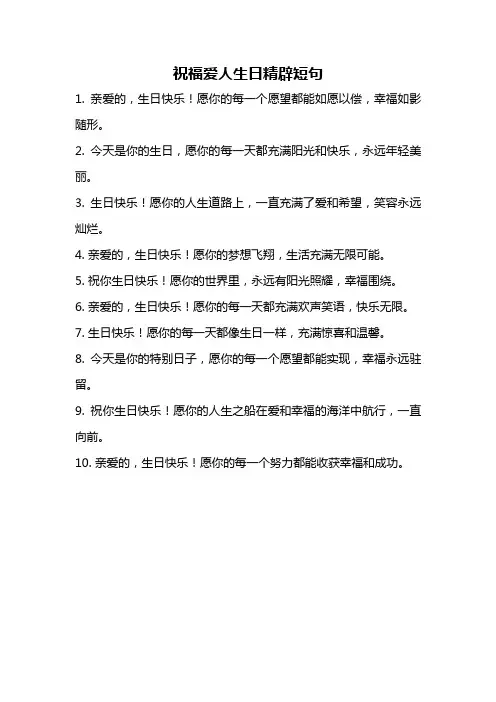 祝福爱人生日精辟短句

1. 亲爱的，生日快乐！愿你的每一个愿望都能如愿以偿，幸福如影随形。

2. 今天是你的生日，愿你的每一天都充满阳光和快乐，永远年轻美丽。

3. 生日快乐！愿你的人生道路上，一直充满了爱和希望，笑容永远灿烂。

4. 亲爱的，生日快乐！愿你的梦想飞翔，生活充满无限可能。

5. 祝你生日快乐！愿你的世界里，永远有阳光照耀，幸福围绕。

6. 亲爱的，生日快乐！愿你的每一天都充满欢声笑语，快乐无限。

7. 生日快乐！愿你的每一天都像生日一样，充满惊喜和温馨。

8. 今天是你的特别日子，愿你的每一个愿望都能实现，幸福永远驻留。

9. 祝你生日快乐！愿你的人生之船在爱和幸福的海洋中航行，一直向前。

10. 亲爱的，生日快乐！愿你的每一个努力都能收获幸福和成功。